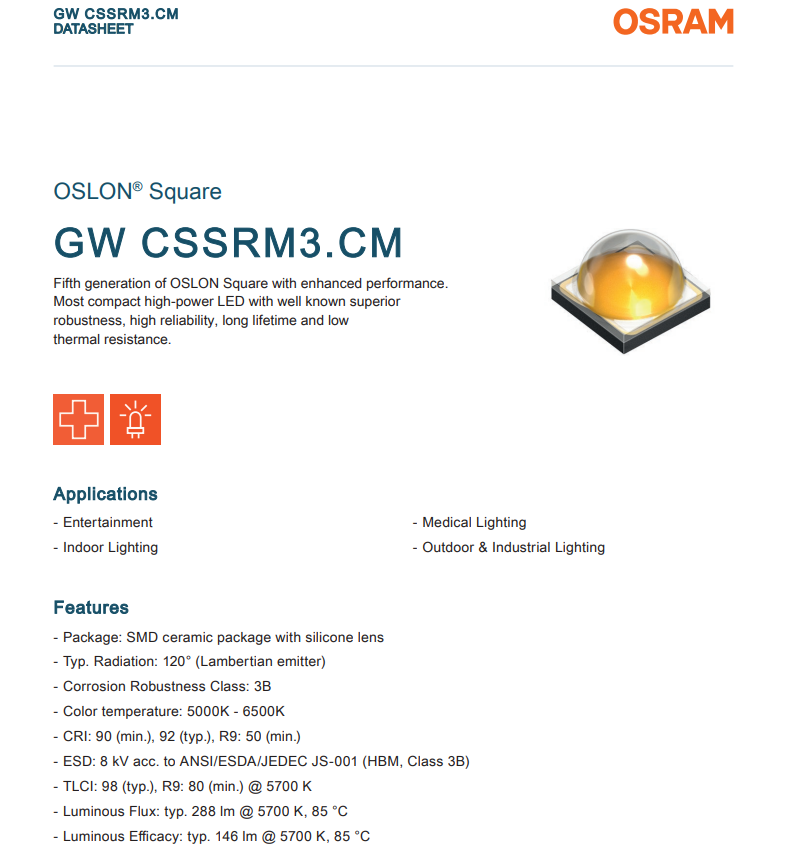 GW CSSRM3.CM
DATASHEET

OSRAM

OSLON® Square

GW CSSRM3.CM

Fifth generation of OSLON Square with enhanced performance. Most compact high-power LED with well known superior robustness, high reliability, long lifetime and low thermal resistance.

Applications

- Entertainment
- Indoor Lighting

- Medical Lighting
- Outdoor & Industrial Lighting

Features

- Package: SMD ceramic package with silicone lens
- Typ. Radiation: 120° (Lambertian emitter)
- Corrosion Robustness Class: 3B
- Color temperature: 5000K - 6500K
- CRI: 90 (min.), 92 (typ.), R9: 50 (min.)
- ESD: 8 kV acc. to ANSI/ESDA/JEDEC JS-001 (HBM, Class 3B)
- TLCI: 98 (typ.), R9: 80 (min.) @ 5700 K
- Luminous Flux: typ. 288 lm @ 5700 K, 85 °C
- Luminous Efficacy: typ. 146 lm @ 5700 K, 85 °C